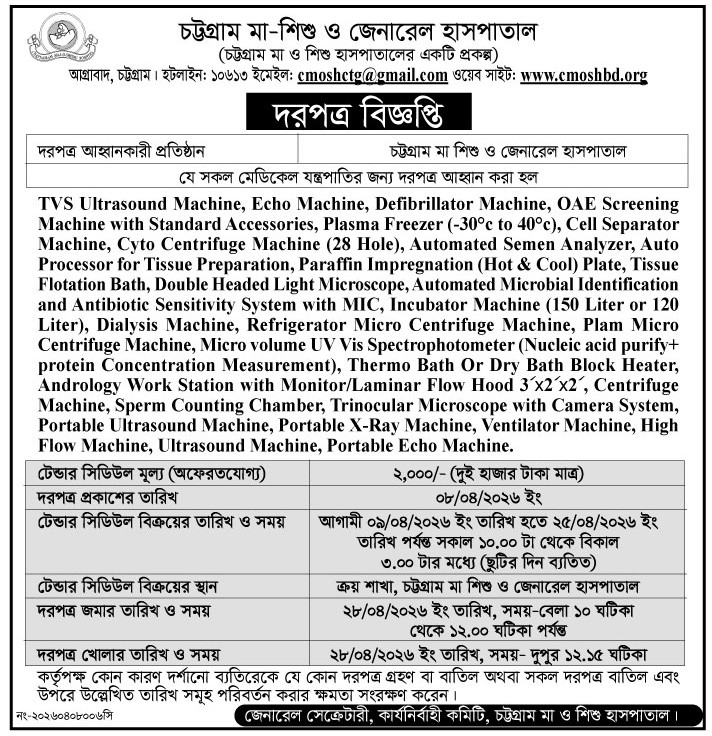 চট্টগ্রাম মা-শিশু ও জেনারেল হাসপাতাল
(চট্টগ্রাম মা ও শিশু হাসপাতালের একটি প্রকল্প)
আগ্রাবাদ, চট্টগ্রাম। হটলাইন: ১০৬১৩ ইমেইল: cmoshctg@gmail.com ওয়েব সাইট: www.cmoshbd.org

দরপত্র বিজ্ঞপ্তি

| দরপত্র আহ্বানকারী প্রতিষ্ঠান | চট্টগ্রাম মা শিশু ও জেনারেল হাসপাতাল |
|---|---|

যে সকল মেডিকেল যন্ত্রপাতির জন্য দরপত্র আহ্বান করা হল

TVS Ultrasound Machine, Echo Machine, Defibrillator Machine, OAE Screening Machine with Standard Accessories, Plasma Freezer (-30°c to 40°c), Cell Separator Machine, Cyto Centrifuge Machine (28 Hole), Automated Semen Analyzer, Auto Processor for Tissue Preparation, Paraffin Impregnation (Hot & Cool) Plate, Tissue Flotation Bath, Double Headed Light Microscope, Automated Microbial Identification and Antibiotic Sensitivity System with MIC, Incubator Machine (150 Liter or 120 Liter), Dialysis Machine, Refrigerator Micro Centrifuge Machine, Plam Micro Centrifuge Machine, Micro volume UV Vis Spectrophotometer (Nucleic acid purify+ protein Concentration Measurement), Thermo Bath Or Dry Bath Block Heater, Andrology Work Station with Monitor/Laminar Flow Hood 3´x2´x2´, Centrifuge Machine, Sperm Counting Chamber, Trinocular Microscope with Camera System, Portable Ultrasound Machine, Portable X-Ray Machine, Ventilator Machine, High Flow Machine, Ultrasound Machine, Portable Echo Machine.

| টেন্ডার সিডিউল মূল্য (অফেরতযোগ্য) | ২,০০০/- (দুই হাজার টাকা মাত্র) |
|---|---|
| দরপত্র প্রকাশের তারিখ | ০৮/০৪/২০২৬ ইং |
| টেন্ডার সিডিউল বিক্রয়ের তারিখ ও সময় | আগামী ০৯/০৪/২০২৬ ইং তারিখ হতে ২৫/০৪/২০২৬ ইং তারিখ পর্যন্ত সকাল ১০.০০ টা থেকে বিকাল ৩.০০ টার মধ্যে (ছুটির দিন ব্যতিত) |
| টেন্ডার সিডিউল বিক্রয়ের স্থান | ক্রয় শাখা, চট্টগ্রাম মা শিশু ও জেনারেল হাসপাতাল |
| দরপত্র জমার তারিখ ও সময় | ২৮/০৪/২০২৬ ইং তারিখ, সময়-বেলা ১০ ঘটিকা থেকে ১২.০০ ঘটিকা পর্যন্ত |
| দরপত্র খোলার তারিখ ও সময় | ২৮/০৪/২০২৬ ইং তারিখ, সময়- দুপুর ১২.১৫ ঘটিকা |

কর্তৃপক্ষ কোন কারণ দর্শানো ব্যতিরেকে যে কোন দরপত্র গ্রহণ বা বাতিল অথবা সকল দরপত্র বাতিল এবং উপরে উল্লেখিত তারিখ সমূহ পরিবর্তন করার ক্ষমতা সংরক্ষণ করেন।

নং-২০২৬০৪০৮০০৬সি

জেনারেল সেক্রেটারী, কার্যনির্বাহী কমিটি, চট্টগ্রাম মা ও শিশু হাসপাতাল।